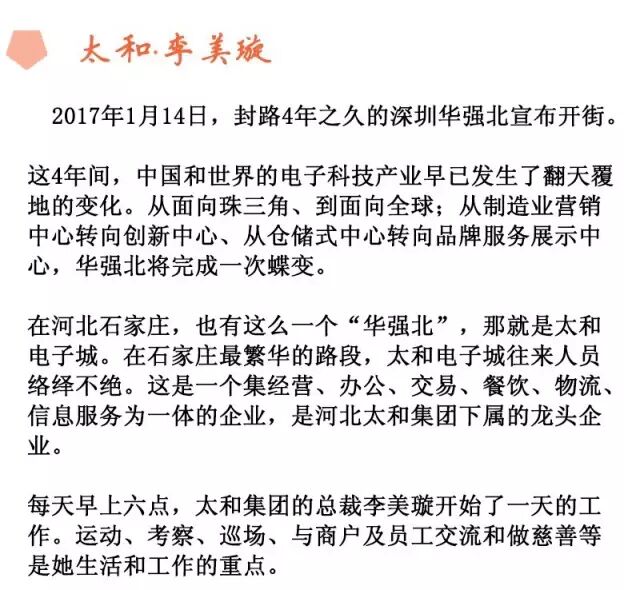 太和·李美璇

2017年1月14日，封路4年之久的深圳华强北宣布开街。

这4年间，中国和世界的电子科技产业早已发生了翻天覆地的变化。从面向珠三角、到面向全球；从制造业营销中心转向创新中心、从仓储式中心转向品牌服务展示中心，华强北将完成一次蝶变。

在河北石家庄，也有这么一个“华强北”，那就是太和电子城。在石家庄最繁华的路段，太和电子城往来人员络绎不绝。这是一个集经营、办公、交易、餐饮、物流、信息服务为一体的企业，是河北太和集团下属的龙头企业。

每天早上六点，太和集团的总裁李美璇开始了一天的工作。运动、考察、巡场、与商户及员工交流和做慈善等是她生活和工作的重点。